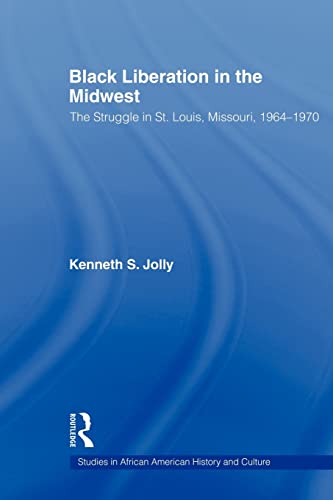 Black Liberation in the Midwest

The Struggle in St. Louis, Missouri, 1964–1970

Kenneth S. Jolly

ROUTLEDGE

Studies in African American History and Culture